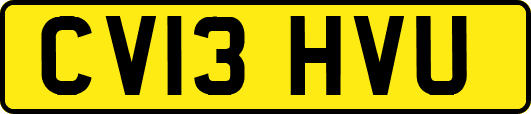 CV13 HVU